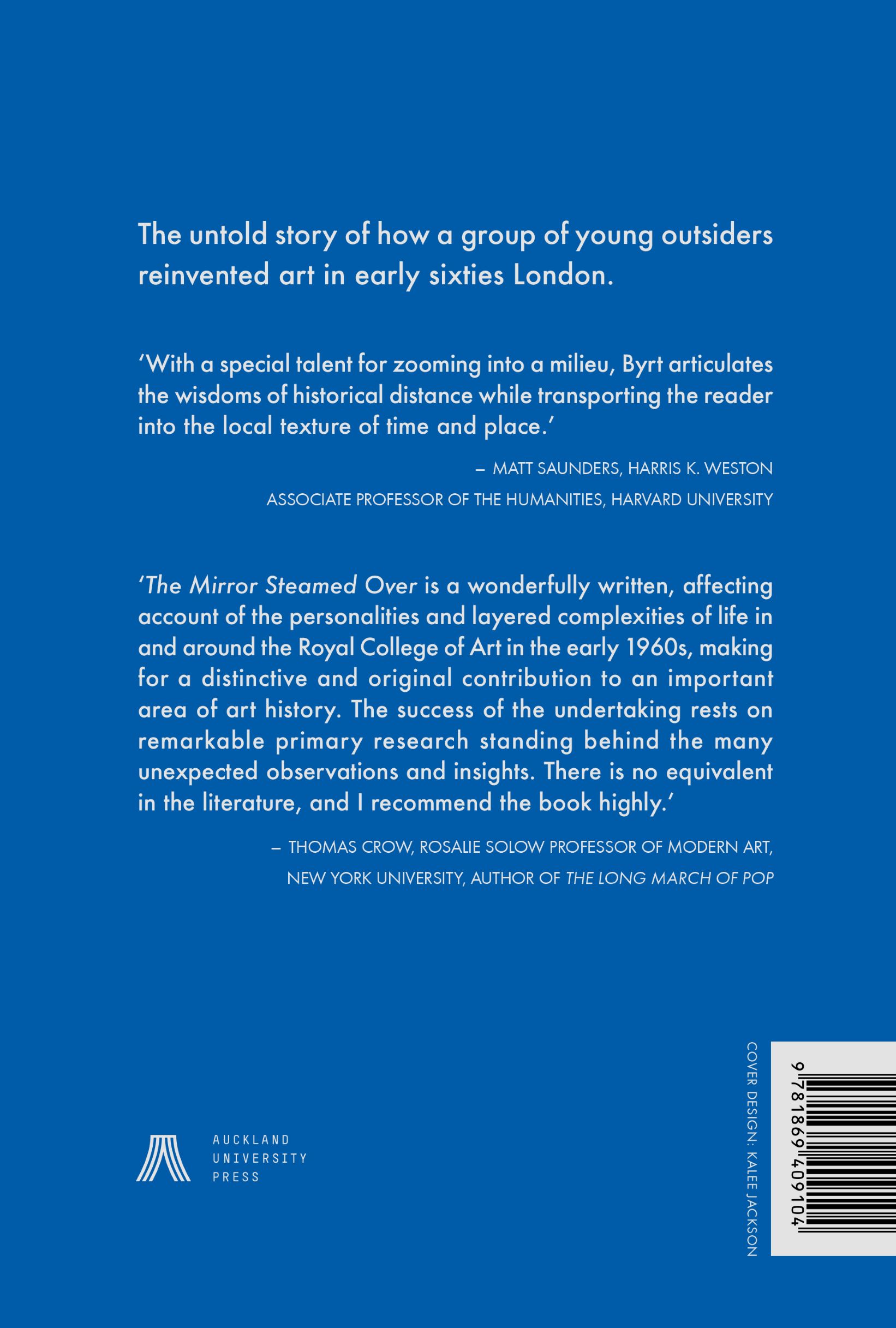 The untold story of how a group of young outsiders reinvented art in early sixties London.

‘With a special talent for zooming into a milieu, Byrt articulates the wisdoms of historical distance while transporting the reader into the local texture of time and place.’

– MATT SAUNDERS, HARRIS K. WESTON ASSOCIATE PROFESSOR OF THE HUMANITIES, HARVARD UNIVERSITY

‘The Mirror Steamed Over is a wonderfully written, affecting account of the personalities and layered complexities of life in and around the Royal College of Art in the early 1960s, making for a distinctive and original contribution to an important area of art history. The success of the undertaking rests on remarkable primary research standing behind the many unexpected observations and insights. There is no equivalent in the literature, and I recommend the book highly.’

– THOMAS CROW, ROSALIE SOLOW PROFESSOR OF MODERN ART, NEW YORK UNIVERSITY, AUTHOR OF THE LONG MARCH OF POP

AUCKLAND UNIVERSITY PRESS

COVER DESIGN: KALEE JACKSON

9 781869 409104